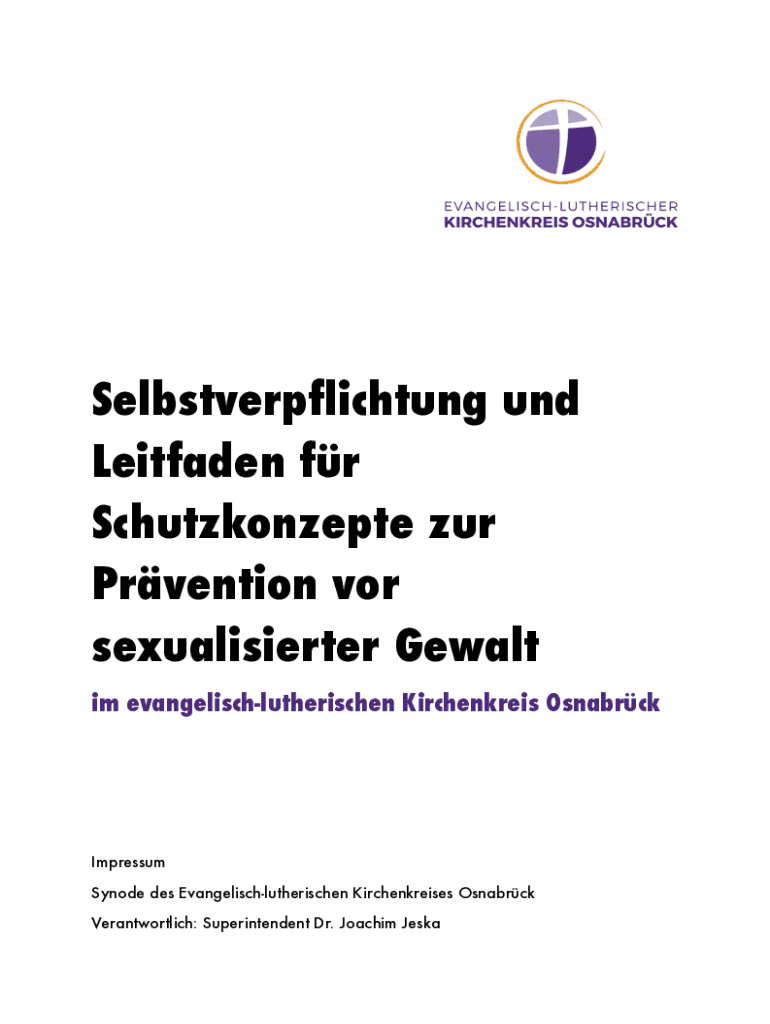 EVANGELISCH-LUTHERISCHER
KIRCHENKREIS OSNABRÜCK

Selbstverpflichtung und Leitfaden für Schutzkonzepte zur Prävention vor sexualisierter Gewalt

im evangelisch-lutherischen Kirchenkreis Osnabrück

Impressum

Synode des Evangelisch-lutherischen Kirchenkreises Osnabrück

Verantwortlich: Superintendent Dr. Joachim Jeska